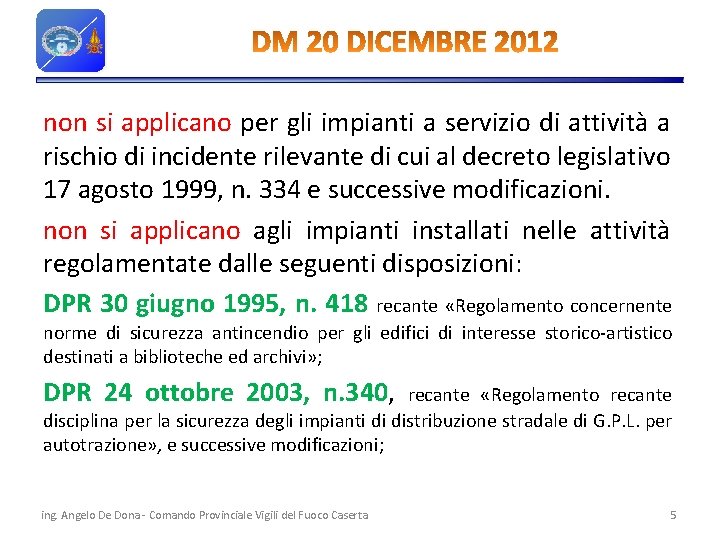 DM 20 DICEMBRE 2012

non si applicano per gli impianti a servizio di attività a rischio di incidente rilevante di cui al decreto legislativo 17 agosto 1999, n. 334 e successive modificazioni.

non si applicano agli impianti installati nelle attività regolamentate dalle seguenti disposizioni:

DPR 30 giugno 1995, n. 418 recante «Regolamento concernente norme di sicurezza antincendio per gli edifici di interesse storico-artistico destinati a biblioteche ed archivi»;

DPR 24 ottobre 2003, n.340, recante «Regolamento recante disciplina per la sicurezza degli impianti di distribuzione stradale di G.P.L. per autotrazione», e successive modificazioni;

ing. Angelo De Dona - Comando Provinciale Vigili del Fuoco Caserta

5